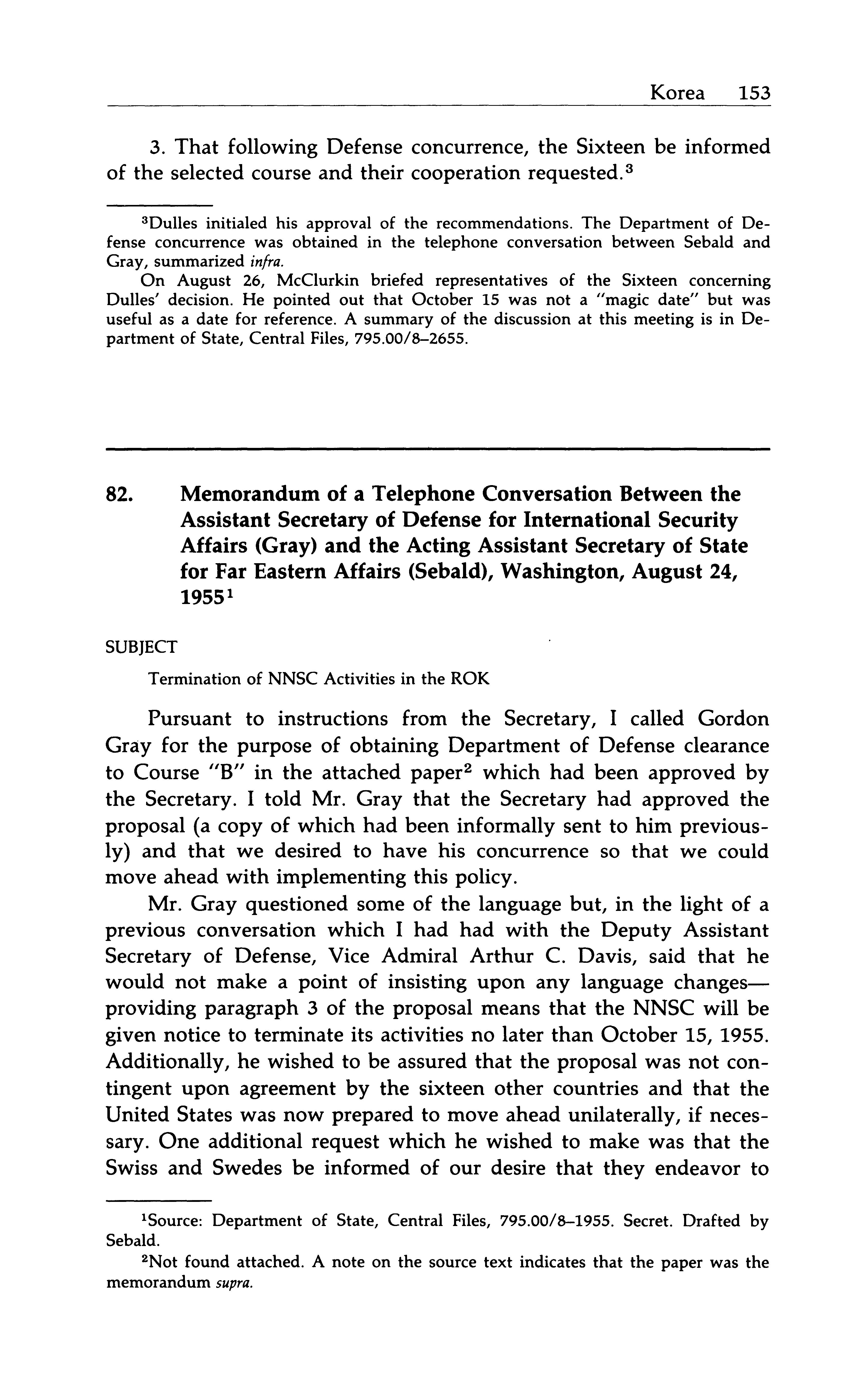 Korea 153

3. That following Defense concurrence, the Sixteen be informed of the selected course and their cooperation requested.$^3$

$^3$Dulles initialed his approval of the recommendations. The Department of Defense concurrence was obtained in the telephone conversation between Sebald and Gray, summarized infra.

On August 26, McClurkin briefed representatives of the Sixteen concerning Dulles' decision. He pointed out that October 15 was not a "magic date" but was useful as a date for reference. A summary of the discussion at this meeting is in Department of State, Central Files, 795.00/8–2655.

82. Memorandum of a Telephone Conversation Between the Assistant Secretary of Defense for International Security Affairs (Gray) and the Acting Assistant Secretary of State for Far Eastern Affairs (Sebald), Washington, August 24, 1955$^1$

SUBJECT

Termination of NNSC Activities in the ROK

Pursuant to instructions from the Secretary, I called Gordon Gray for the purpose of obtaining Department of Defense clearance to Course "B" in the attached paper$^2$ which had been approved by the Secretary. I told Mr. Gray that the Secretary had approved the proposal (a copy of which had been informally sent to him previously) and that we desired to have his concurrence so that we could move ahead with implementing this policy.

Mr. Gray questioned some of the language but, in the light of a previous conversation which I had had with the Deputy Assistant Secretary of Defense, Vice Admiral Arthur C. Davis, said that he would not make a point of insisting upon any language changes—providing paragraph 3 of the proposal means that the NNSC will be given notice to terminate its activities no later than October 15, 1955. Additionally, he wished to be assured that the proposal was not contingent upon agreement by the sixteen other countries and that the United States was now prepared to move ahead unilaterally, if necessary. One additional request which he wished to make was that the Swiss and Swedes be informed of our desire that they endeavor to

$^1$Source: Department of State, Central Files, 795.00/8–1955. Secret. Drafted by Sebald.

$^2$Not found attached. A note on the source text indicates that the paper was the memorandum supra.